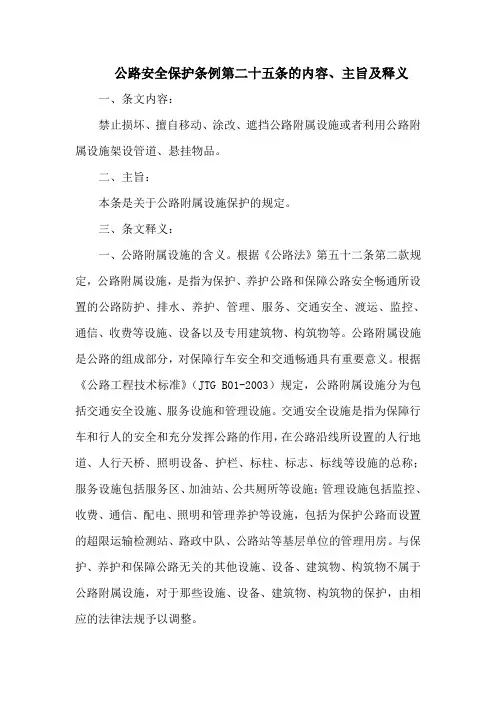 公路安全保护条例第二十五条的内容、主旨及释义

一、条文内容：

禁止损坏、擅自移动、涂改、遮挡公路附属设施或者利用公路附属设施架设管道、悬挂物品。

二、主旨：

本条是关于公路附属设施保护的规定。

三、条文释义：

一、公路附属设施的含义。根据《公路法》第五十二条第二款规定，公路附属设施，是指为保护、养护公路和保障公路安全畅通所设置的公路防护、排水、养护、管理、服务、交通安全、渡运、监控、通信、收费等设施、设备以及专用建筑物、构筑物等。公路附属设施是公路的组成部分，对保障行车安全和交通畅通具有重要意义。根据《公路工程技术标准》（JTG B01-2003）规定，公路附属设施分为包括交通安全设施、服务设施和管理设施。交通安全设施是指为保障行车和行人的安全和充分发挥公路的作用，在公路沿线所设置的人行地道、人行天桥、照明设备、护栏、标柱、标志、标线等设施的总称；服务设施包括服务区、加油站、公共厕所等设施；管理设施包括监控、收费、通信、配电、照明和管理养护等设施，包括为保护公路而设置的超限运输检测站、路政中队、公路站等基层单位的管理用房。与保护、养护和保障公路无关的其他设施、设备、建筑物、构筑物不属于公路附属设施，对于那些设施、设备、建筑物、构筑物的保护，由相应的法律法规予以调整。